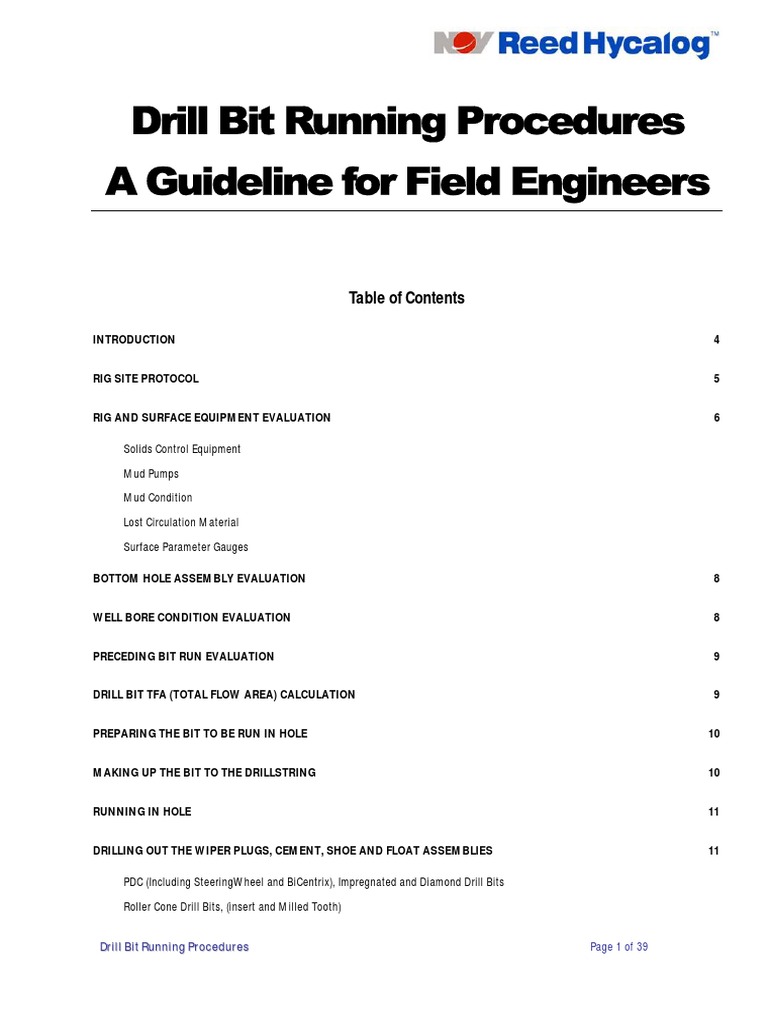 NOV Reed Hycalog™

Drill Bit Running Procedures
A Guideline for Field Engineers

Table of Contents

INTRODUCTION 4

RIG SITE PROTOCOL 5

RIG AND SURFACE EQUIPMENT EVALUATION 6

Solids Control Equipment

Mud Pumps

Mud Condition

Lost Circulation Material

Surface Parameter Gauges

BOTTOM HOLE ASSEMBLY EVALUATION 8

WELL BORE CONDITION EVALUATION 8

PRECEDING BIT RUN EVALUATION 9

DRILL BIT TFA (TOTAL FLOW AREA) CALCULATION 9

PREPARING THE BIT TO BE RUN IN HOLE 10

MAKING UP THE BIT TO THE DRILLSTRING 10

RUNNING IN HOLE 11

DRILLING OUT THE WIPER PLUGS, CEMENT, SHOE AND FLOAT ASSEMBLIES 11

PDC (Including SteeringWheel and BiCentrix), Impregnated and Diamond Drill Bits

Roller Cone Drill Bits, (insert and Milled Tooth)

Drill Bit Running Procedures Page 1 of 39